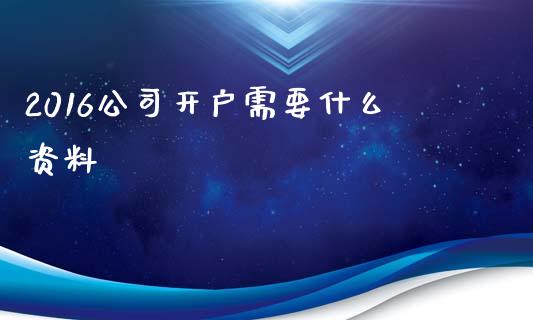 2016公司开户需要什么资料